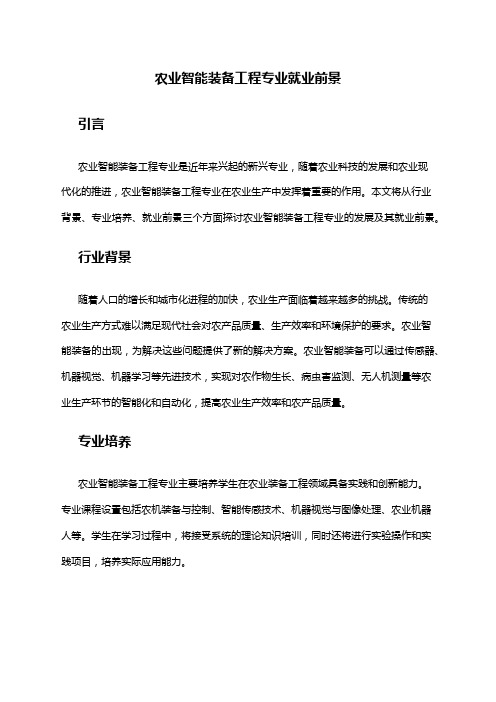 农业智能装备工程专业就业前景

引言

农业智能装备工程专业是近年来兴起的新兴专业，随着农业科技的发展和农业现代化的推进，农业智能装备工程专业在农业生产中发挥着重要的作用。本文将从行业背景、专业培养、就业前景三个方面探讨农业智能装备工程专业的发展及其就业前景。

行业背景

随着人口的增长和城市化进程的加快，农业生产面临着越来越多的挑战。传统的农业生产方式难以满足现代社会对农产品质量、生产效率和环境保护的要求。农业智能装备的出现，为解决这些问题提供了新的解决方案。农业智能装备可以通过传感器、机器视觉、机器学习等先进技术，实现对农作物生长、病虫害监测、无人机测量等农业生产环节的智能化和自动化，提高农业生产效率和农产品质量。

专业培养

农业智能装备工程专业主要培养学生在农业装备工程领域具备实践和创新能力。专业课程设置包括农机装备与控制、智能传感技术、机器视觉与图像处理、农业机器人等。学生在学习过程中，将接受系统的理论知识培训，同时还将进行实验操作和实践项目，培养实际应用能力。